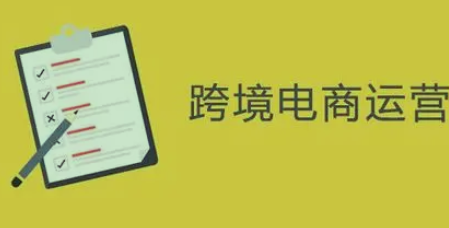 跨境电商运营